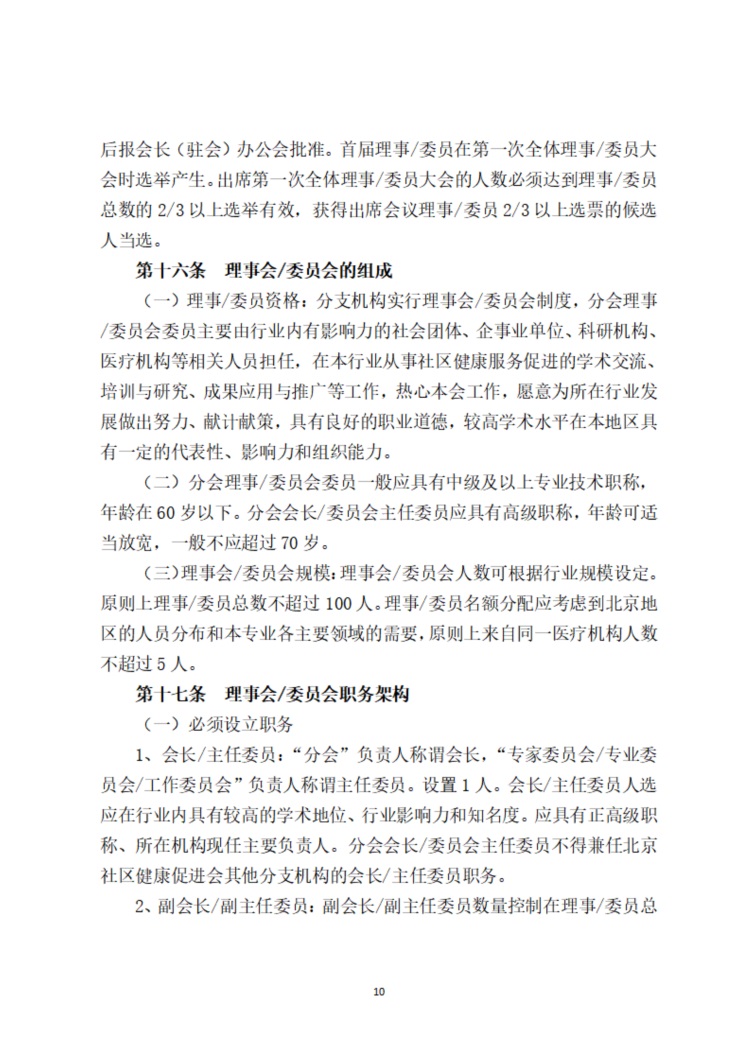 后报会长（驻会）办公会批准。首届理事/委员在第一次全体理事/委员大会时选举产生。出席第一次全体理事/委员大会的人数必须达到理事/委员总数的 2/3 以上选举有效，获得出席会议理事/委员 2/3 以上选票的候选人当选。

第十六条　理事会/委员会的组成

（一）理事/委员资格：分支机构实行理事会/委员会制度，分会理事/委员会委员主要由行业内有影响力的社会团体、企事业单位、科研机构、医疗机构等相关人员担任，在本行业从事社区健康服务促进的学术交流、培训与研究、成果应用与推广等工作，热心本会工作，愿意为所在行业发展做出努力、献计献策，具有良好的职业道德，较高学术水平在本地区具有一定的代表性、影响力和组织能力。

（二）分会理事/委员会委员一般应具有中级及以上专业技术职称，年龄在 60 岁以下。分会会长/委员会主任委员应具有高级职称，年龄可适当放宽，一般不应超过 70 岁。

（三）理事会/委员会规模：理事会/委员会人数可根据行业规模设定。原则上理事/委员总数不超过 100 人。理事/委员名额分配应考虑到北京地区的人员分布和本专业各主要领域的需要，原则上来自同一医疗机构人数不超过 5 人。

第十七条　理事会/委员会职务架构

（一）必须设立职务

1、会长/主任委员：“分会”负责人称谓会长，“专家委员会/专业委员会/工作委员会”负责人称谓主任委员。设置 1 人。会长/主任委员人选应在行业内具有较高的学术地位、行业影响力和知名度。应具有正高级职称、所在机构现任主要负责人。分会会长/委员会主任委员不得兼任北京社区健康促进会其他分支机构的会长/主任委员职务。

2、副会长/副主任委员：副会长/副主任委员数量控制在理事/委员总

10